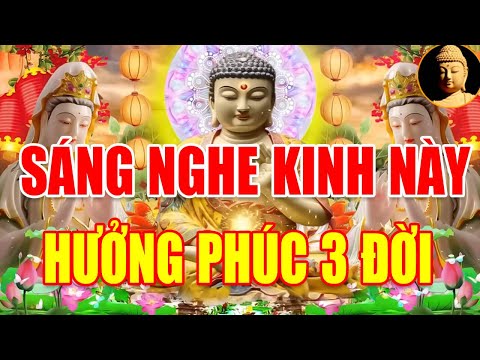 SÁNG NGHE KINH NÀY
HƯỞNG PHÚC 3 ĐỜI